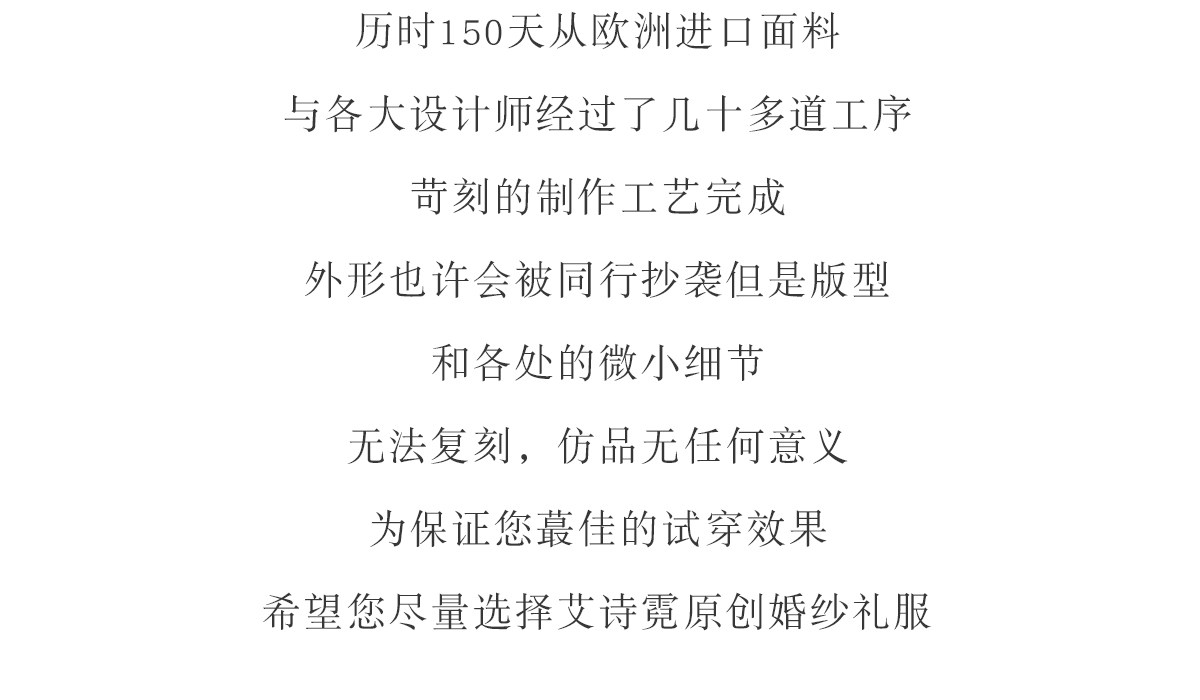 历时150天从欧洲进口面料

与各大设计师经过了几十多道工序

苛刻的制作工艺完成

外形也许会被同行抄袭但是版型

和各处的微小细节

无法复刻，仿品无任何意义

为保证您蕞佳的试穿效果

希望您尽量选择艾诗霓原创婚纱礼服